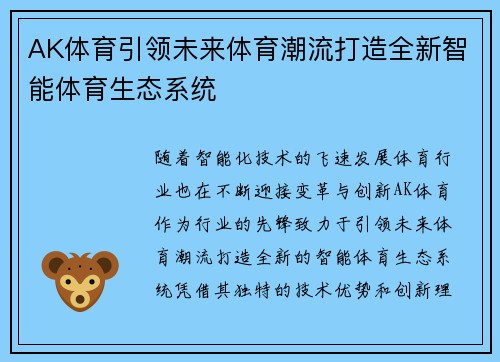 AK体育引领未来体育潮流打造全新智能体育生态系统

随着智能化技术的飞速发展体育行业也在不断迎接变革与创新AK体育作为行业的先锋致力于引领未来体育潮流打造全新的智能体育生态系统凭借其独特的技术优势和创新理